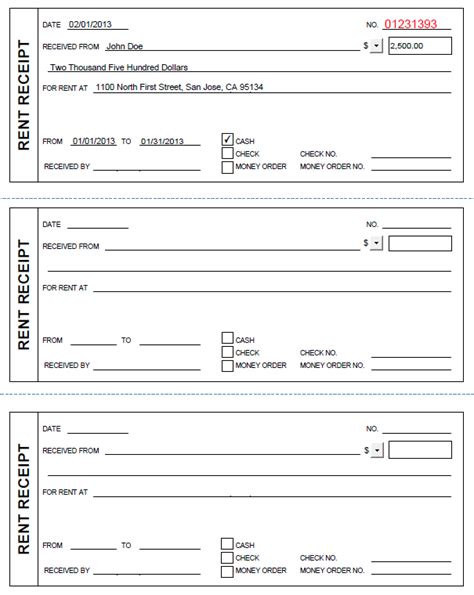 RENT RECEIPT

DATE 02/01/2013

NO. 01231393

RECEIVED FROM John Doe

$ 2,500.00

Two Thousand Five Hundred Dollars

FOR RENT AT 1100 North First Street, San Jose, CA 95134

FROM 01/01/2013 TO 01/31/2013

✓ CASH
CHECK CHECK NO.
RECEIVED BY MONEY ORDER MONEY ORDER NO.

RENT RECEIPT

DATE

NO.

RECEIVED FROM

$

FOR RENT AT

FROM TO

CASH
CHECK CHECK NO.
RECEIVED BY MONEY ORDER MONEY ORDER NO.

RENT RECEIPT

DATE

NO.

RECEIVED FROM

$

FOR RENT AT

FROM TO

CASH
CHECK CHECK NO.
RECEIVED BY MONEY ORDER MONEY ORDER NO.